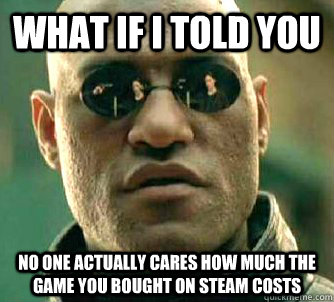 WHAT IF I TOLD YOU

NO ONE ACTUALLY CARES HOW MUCH THE GAME YOU BOUGHT ON STEAM COSTS

quickmeme.com